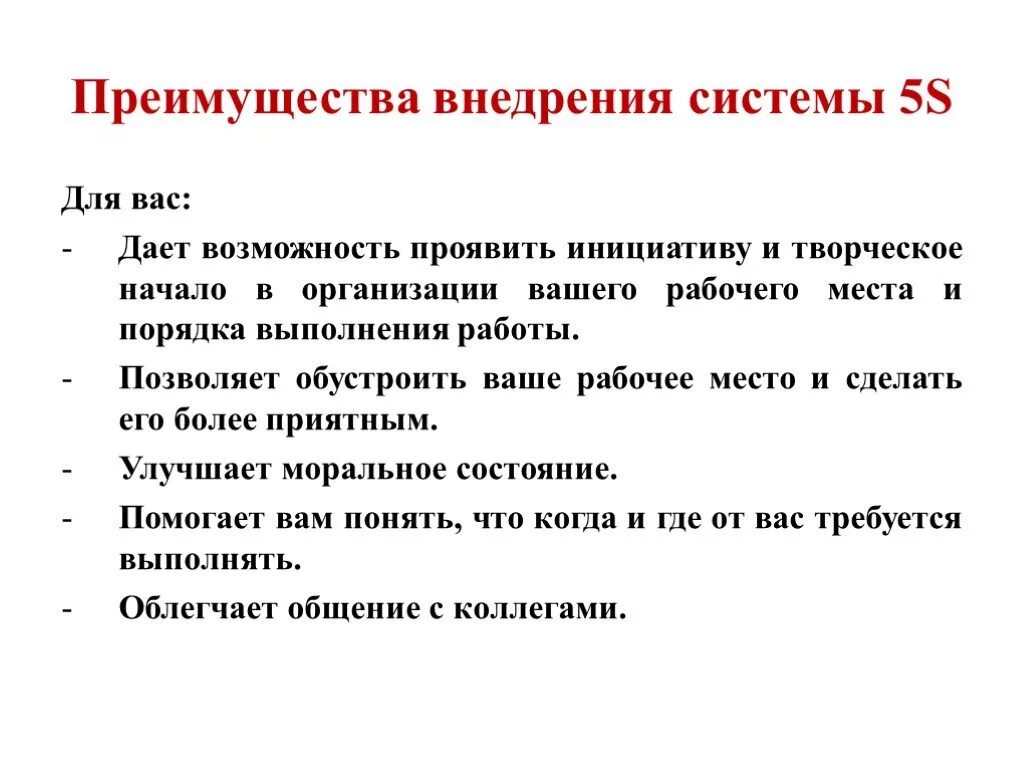 Преимущества внедрения системы 5S

Для вас:

- Дает возможность проявить инициативу и творческое начало в организации вашего рабочего места и порядка выполнения работы.
- Позволяет обустроить ваше рабочее место и сделать его более приятным.
- Улучшает моральное состояние.
- Помогает вам понять, что когда и где от вас требуется выполнять.
- Облегчает общение с коллегами.